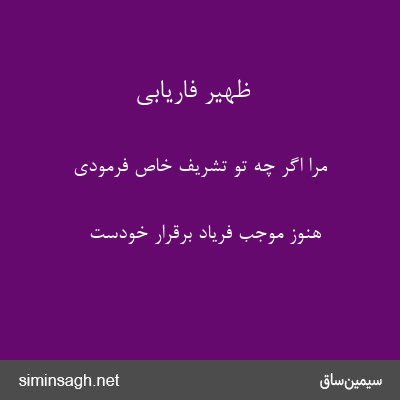 ظهیر فاریابی

مرا اگر چه تو تشریف خاص فرمودی

هنوز موجب فریاد برقرار خودست

siminsagh.net

سیمین‌ساق